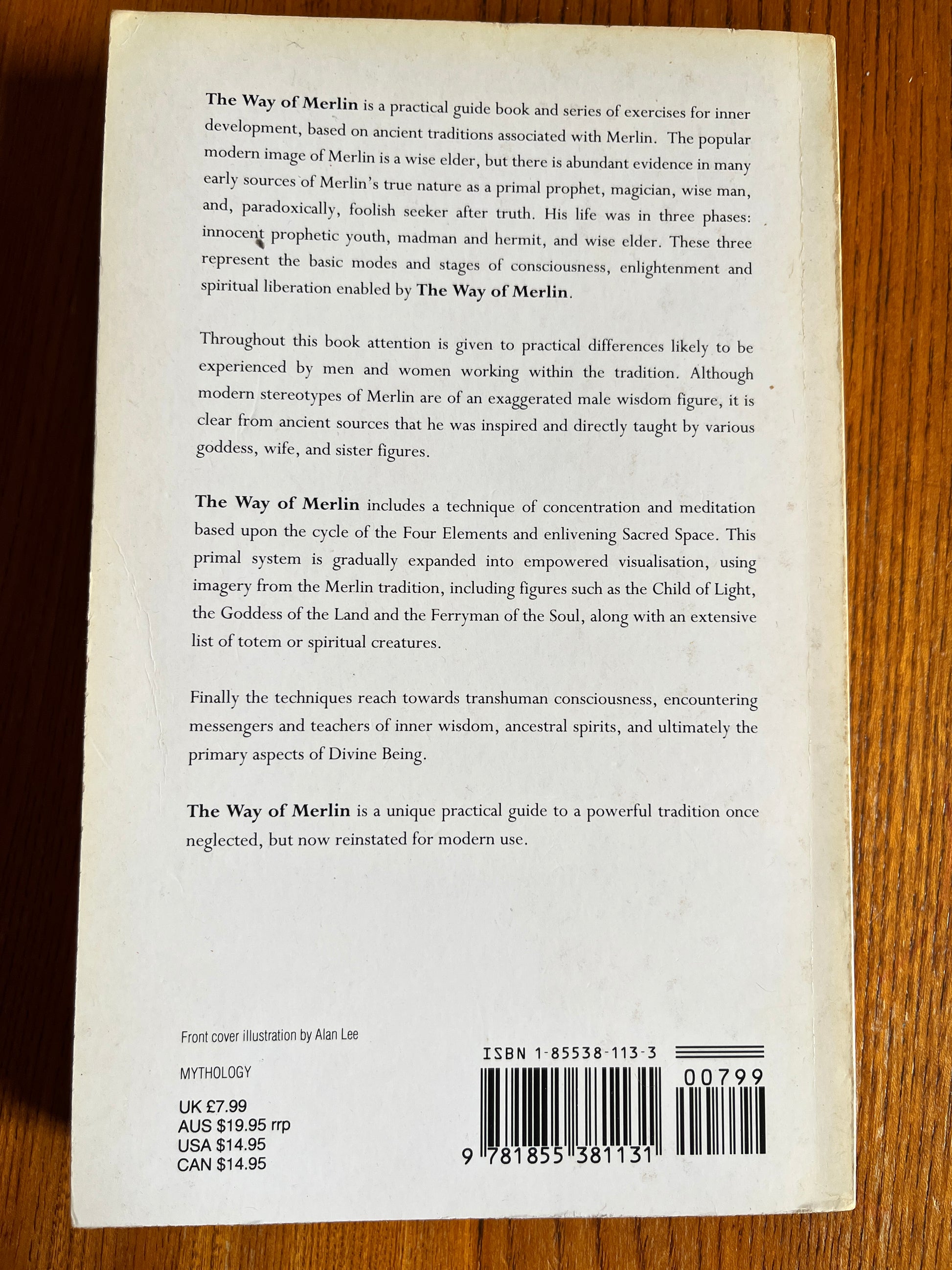 The Way of Merlin is a practical guide book and series of exercises for inner development, based on ancient traditions associated with Merlin. The popular modern image of Merlin is a wise elder, but there is abundant evidence in many early sources of Merlin's true nature as a primal prophet, magician, wise man, and, paradoxically, foolish seeker after truth. His life was in three phases: innocent prophetic youth, madman and hermit, and wise elder. These three represent the basic modes and stages of consciousness, enlightenment and spiritual liberation enabled by The Way of Merlin.

Throughout this book attention is given to practical differences likely to be experienced by men and women working within the tradition. Although modern stereotypes of Merlin are of an exaggerated male wisdom figure, it is clear from ancient sources that he was inspired and directly taught by various goddess, wife, and sister figures.

The Way of Merlin includes a technique of concentration and meditation based upon the cycle of the Four Elements and enlivening Sacred Space. This primal system is gradually expanded into empowered visualisation, using imagery from the Merlin tradition, including figures such as the Child of Light, the Goddess of the Land and the Ferryman of the Soul, along with an extensive list of totem or spiritual creatures.

Finally the techniques reach towards transhuman consciousness, encountering messengers and teachers of inner wisdom, ancestral spirits, and ultimately the primary aspects of Divine Being.

The Way of Merlin is a unique practical guide to a powerful tradition once neglected, but now reinstated for modern use.

Front cover illustration by Alan Lee

MYTHOLOGY

UK £7.99
AUS $19.95 rrp
USA $14.95
CAN $14.95

ISBN 1-85538-113-3

00799

9 781855 381131